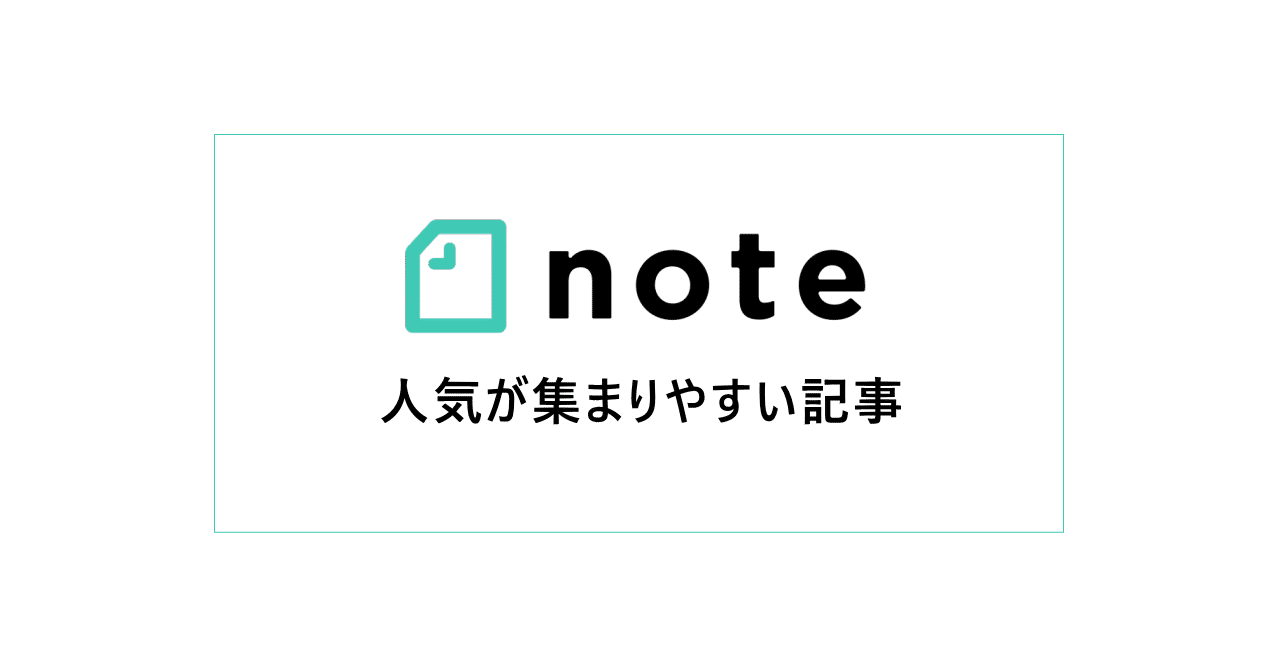 note

人気が集まりやすい記事